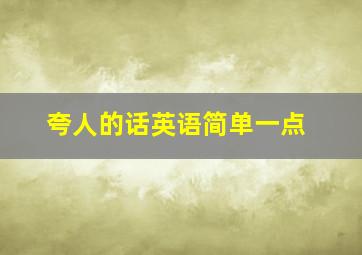 夸人的话英语简单一点